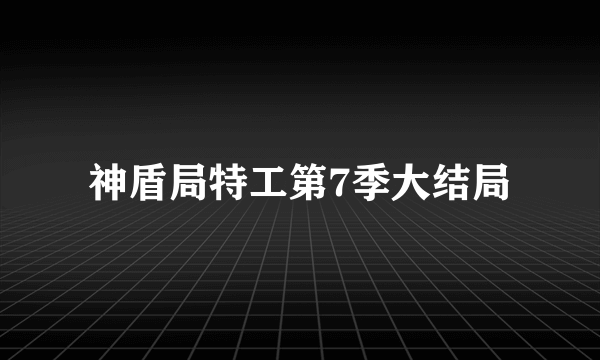 神盾局特工第7季大结局